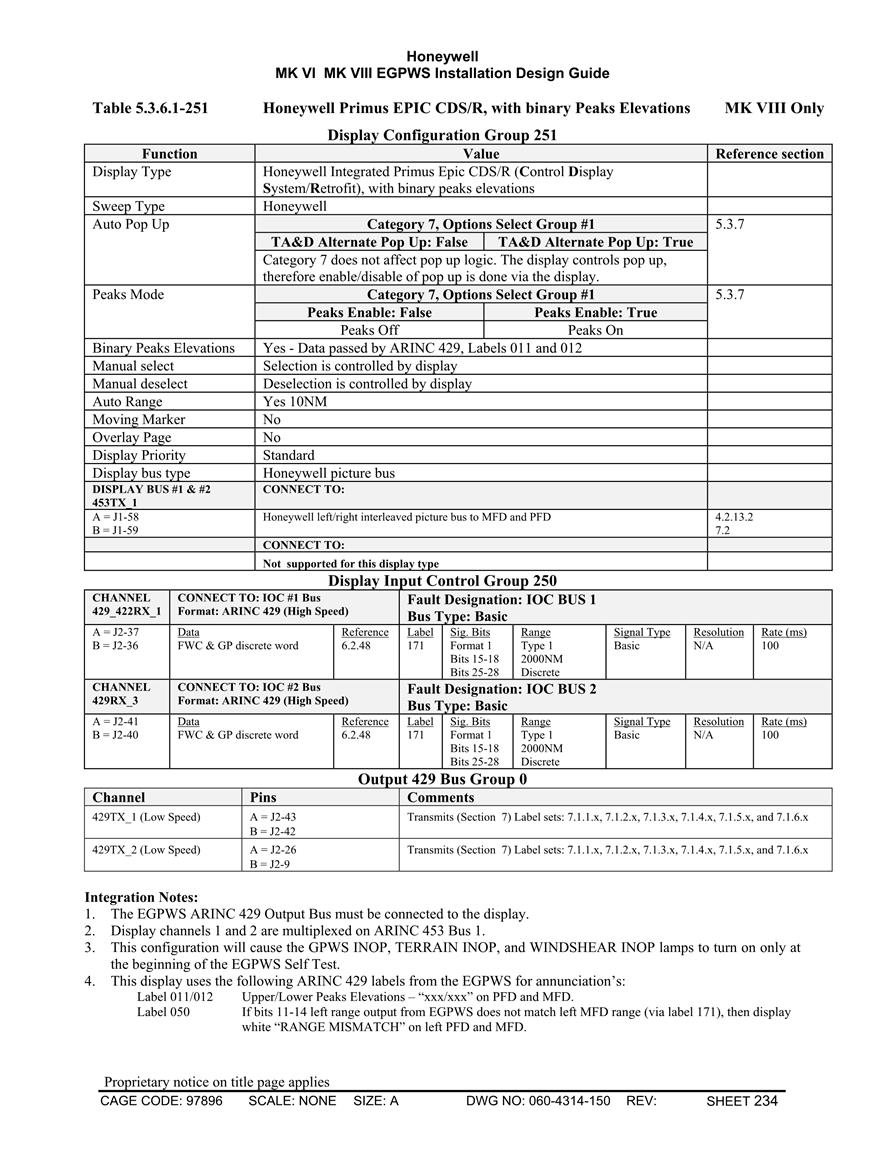 Honeywell
MK VI MK VIII EGPWS Installation Design Guide

Table 5.3.6.1-251 Honeywell Primus EPIC CDS/R, with binary Peaks Elevations MK VIII Only

Display Configuration Group 251

| Function | Value | | Reference section |
|---|---|---|---|
| Display Type | Honeywell Integrated Primus Epic CDS/R (Control Display System/Retrofit), with binary peaks elevations | | |
| Sweep Type | Honeywell | | |
| Auto Pop Up | Category 7, Options Select Group #1 | | 5.3.7 |
| | TA&D Alternate Pop Up: False | TA&D Alternate Pop Up: True | |
| | Category 7 does not affect pop up logic. The display controls pop up, therefore enable/disable of pop up is done via the display. | | |
| Peaks Mode | Category 7, Options Select Group #1 | | 5.3.7 |
| | Peaks Enable: False | Peaks Enable: True | |
| | Peaks Off | Peaks On | |
| Binary Peaks Elevations | Yes - Data passed by ARINC 429, Labels 011 and 012 | | |
| Manual select | Selection is controlled by display | | |
| Manual deselect | Deselection is controlled by display | | |
| Auto Range | Yes 10NM | | |
| Moving Marker | No | | |
| Overlay Page | No | | |
| Display Priority | Standard | | |
| Display bus type | Honeywell picture bus | | |
| DISPLAY BUS #1 & #2 453TX_1 | CONNECT TO: | | |
| A = J1-58 B = J1-59 | Honeywell left/right interleaved picture bus to MFD and PFD | | 4.2.13.2 7.2 |
| | CONNECT TO: | | |
| | Not supported for this display type | | |

Display Input Control Group 250

| CHANNEL 429_422RX_1 | CONNECT TO: IOC #1 Bus Format: ARINC 429 (High Speed) | | Fault Designation: IOC BUS 1 Bus Type: Basic | | | | | |
|---|---|---|---|---|---|---|---|---|
| A = J2-37 B = J2-36 | Data FWC & GP discrete word | Reference 6.2.48 | Label 171 | Sig. Bits Format 1 Bits 15-18 Bits 25-28 | Range Type 1 2000NM Discrete | Signal Type Basic | Resolution N/A | Rate (ms) 100 |
| CHANNEL 429RX_3 | CONNECT TO: IOC #2 Bus Format: ARINC 429 (High Speed) | | Fault Designation: IOC BUS 2 Bus Type: Basic | | | | | |
| A = J2-41 B = J2-40 | Data FWC & GP discrete word | Reference 6.2.48 | Label 171 | Sig. Bits Format 1 Bits 15-18 Bits 25-28 | Range Type 1 2000NM Discrete | Signal Type Basic | Resolution N/A | Rate (ms) 100 |

Output 429 Bus Group 0

| Channel | Pins | Comments |
|---|---|---|
| 429TX_1 (Low Speed) | A = J2-43 B = J2-42 | Transmits (Section 7) Label sets: 7.1.1.x, 7.1.2.x, 7.1.3.x, 7.1.4.x, 7.1.5.x, and 7.1.6.x |
| 429TX_2 (Low Speed) | A = J2-26 B = J2-9 | Transmits (Section 7) Label sets: 7.1.1.x, 7.1.2.x, 7.1.3.x, 7.1.4.x, 7.1.5.x, and 7.1.6.x |

Integration Notes:
1. The EGPWS ARINC 429 Output Bus must be connected to the display.
2. Display channels 1 and 2 are multiplexed on ARINC 453 Bus 1.
3. This configuration will cause the GPWS INOP, TERRAIN INOP, and WINDSHEAR INOP lamps to turn on only at the beginning of the EGPWS Self Test.
4. This display uses the following ARINC 429 labels from the EGPWS for annunciation's:
Label 011/012 Upper/Lower Peaks Elevations – "xxx/xxx" on PFD and MFD.
Label 050 If bits 11-14 left range output from EGPWS does not match left MFD range (via label 171), then display white "RANGE MISMATCH" on left PFD and MFD.

Proprietary notice on title page applies
CAGE CODE: 97896 SCALE: NONE SIZE: A DWG NO: 060-4314-150 REV: SHEET 234